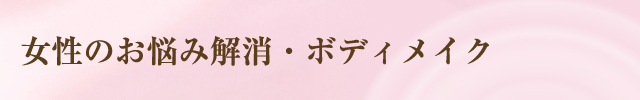 女性のお悩み解消・ボディメイク